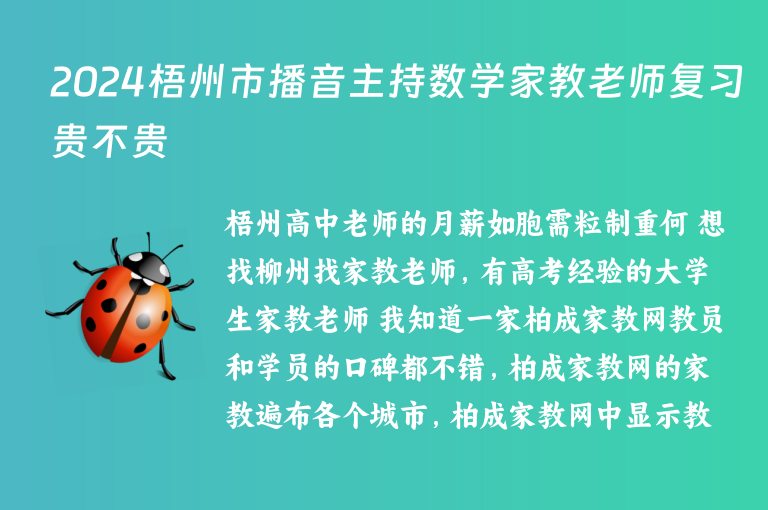 2024梧州市播音主持数学家教老师复习贵不贵

梧州高中老师的月薪如胞需粒制重何 想找柳州找家教老师，有高考经验的大学生家教老师 我知道一家柏成家教网教员和学员的口碑都不错，柏成家教网的家教遍布各个城市，柏成家教网中显示教